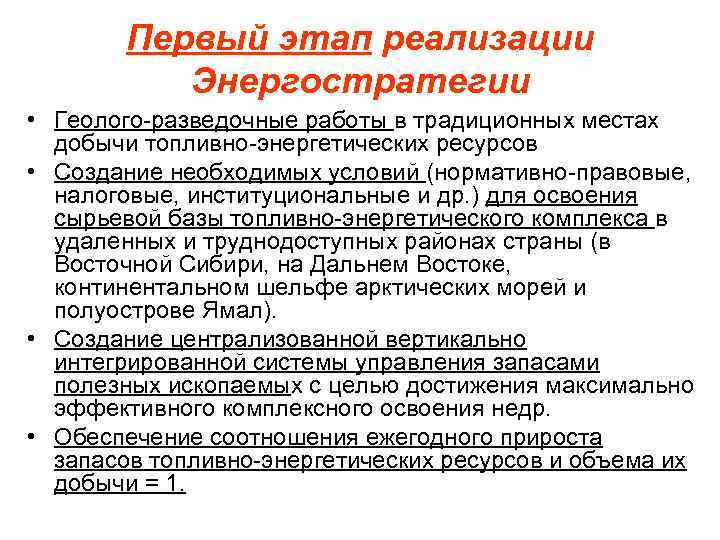 Первый этап реализации Энергостратегии

• Геолого-разведочные работы в традиционных местах добычи топливно-энергетических ресурсов

• Создание необходимых условий (нормативно-правовые, налоговые, институциональные и др.) для освоения сырьевой базы топливно-энергетического комплекса в удаленных и труднодоступных районах страны (в Восточной Сибири, на Дальнем Востоке, континентальном шельфе арктических морей и полуострове Ямал).

• Создание централизованной вертикально интегрированной системы управления запасами полезных ископаемых с целью достижения максимально эффективного комплексного освоения недр.

• Обеспечение соотношения ежегодного прироста запасов топливно-энергетических ресурсов и объема их добычи = 1.